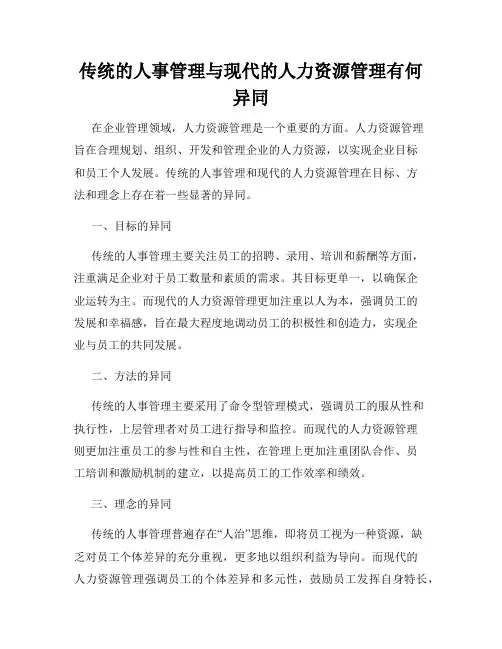 传统的人事管理与现代的人力资源管理有何异同

在企业管理领域，人力资源管理是一个重要的方面。人力资源管理旨在合理规划、组织、开发和管理企业的人力资源，以实现企业目标和员工个人发展。传统的人事管理和现代的人力资源管理在目标、方法和理念上存在着一些显著的异同。

一、目标的异同

传统的人事管理主要关注员工的招聘、录用、培训和薪酬等方面，注重满足企业对于员工数量和素质的需求。其目标更单一，以确保企业运转为主。而现代的人力资源管理更加注重以人为本，强调员工的发展和幸福感，旨在最大程度地调动员工的积极性和创造力，实现企业与员工的共同发展。

二、方法的异同

传统的人事管理主要采用了命令型管理模式，强调员工的服从性和执行性，上层管理者对员工进行指导和监控。而现代的人力资源管理则更加注重员工的参与性和自主性，在管理上更加注重团队合作、员工培训和激励机制的建立，以提高员工的工作效率和绩效。

三、理念的异同

传统的人事管理普遍存在“人治”思维，即将员工视为一种资源，缺乏对员工个体差异的充分重视，更多地以组织利益为导向。而现代的人力资源管理强调员工的个体差异和多元性，鼓励员工发挥自身特长，